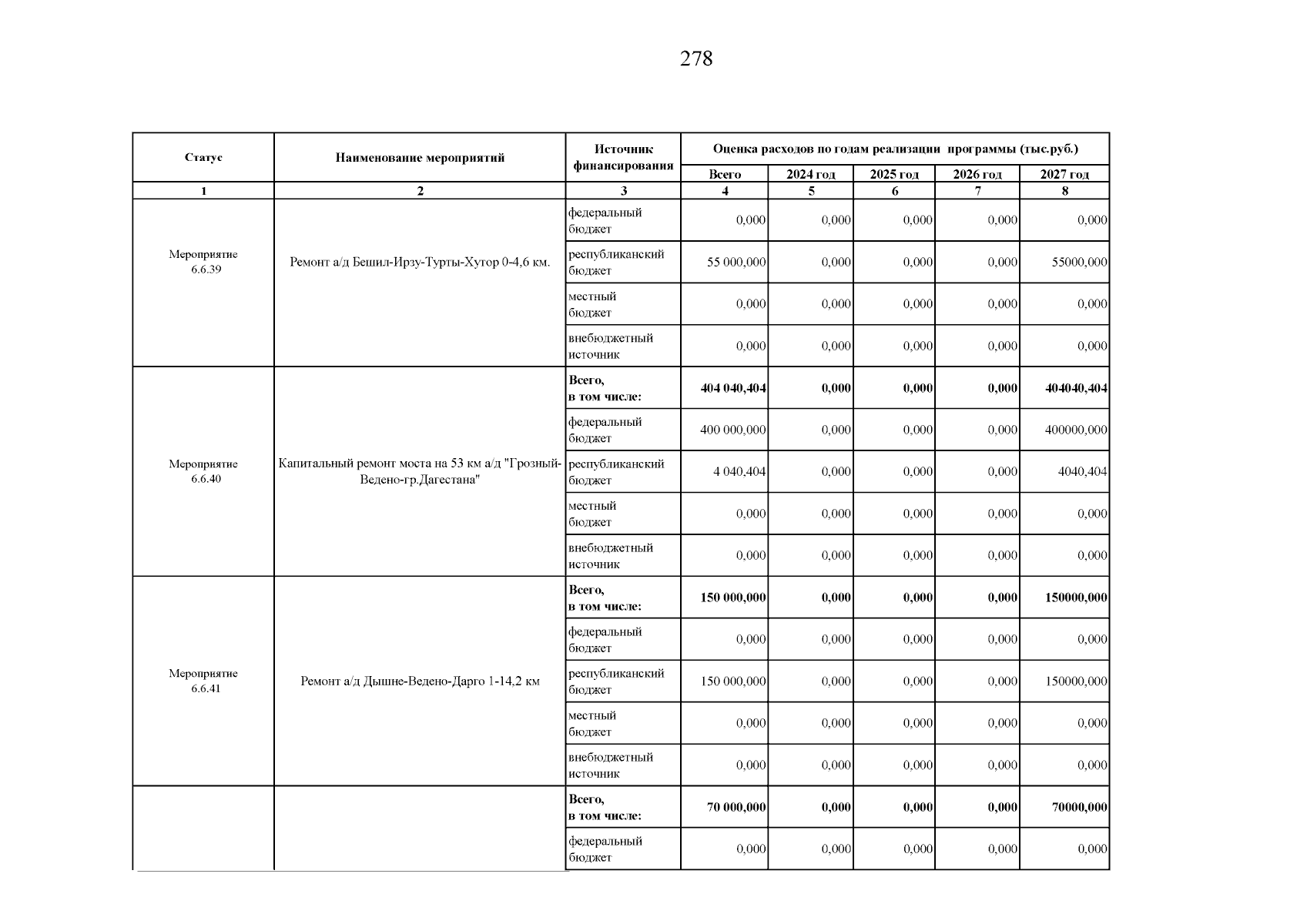 278

| Статус | Наименование мероприятий | Источник финансирования | Оценка расходов по годам реализации программы (тыс.руб.) | | | | |
|---|---|---|---|---|---|---|---|
| | | | Всего | 2024 год | 2025 год | 2026 год | 2027 год |
| 1 | 2 | 3 | 4 | 5 | 6 | 7 | 8 |
| Мероприятие 6.6.39 | Ремонт а/д Бешил-Ирзу-Турты-Хутор 0-4,6 км. | федеральный бюджет | 0,000 | 0,000 | 0,000 | 0,000 | 0,000 |
| | | республиканский бюджет | 55 000,000 | 0,000 | 0,000 | 0,000 | 55000,000 |
| | | местный бюджет | 0,000 | 0,000 | 0,000 | 0,000 | 0,000 |
| | | внебюджетный источник | 0,000 | 0,000 | 0,000 | 0,000 | 0,000 |
| Мероприятие 6.6.40 | Капитальный ремонт моста на 53 км а/д "Грозный-Ведено-гр.Дагестана" | Всего, в том числе: | 404 040,404 | 0,000 | 0,000 | 0,000 | 404040,404 |
| | | федеральный бюджет | 400 000,000 | 0,000 | 0,000 | 0,000 | 400000,000 |
| | | республиканский бюджет | 4 040,404 | 0,000 | 0,000 | 0,000 | 4040,404 |
| | | местный бюджет | 0,000 | 0,000 | 0,000 | 0,000 | 0,000 |
| | | внебюджетный источник | 0,000 | 0,000 | 0,000 | 0,000 | 0,000 |
| Мероприятие 6.6.41 | Ремонт а/д Дышне-Ведено-Дарго 1-14,2 км | Всего, в том числе: | 150 000,000 | 0,000 | 0,000 | 0,000 | 150000,000 |
| | | федеральный бюджет | 0,000 | 0,000 | 0,000 | 0,000 | 0,000 |
| | | республиканский бюджет | 150 000,000 | 0,000 | 0,000 | 0,000 | 150000,000 |
| | | местный бюджет | 0,000 | 0,000 | 0,000 | 0,000 | 0,000 |
| | | внебюджетный источник | 0,000 | 0,000 | 0,000 | 0,000 | 0,000 |
| | | Всего, в том числе: | 70 000,000 | 0,000 | 0,000 | 0,000 | 70000,000 |
| | | федеральный бюджет | 0,000 | 0,000 | 0,000 | 0,000 | 0,000 |